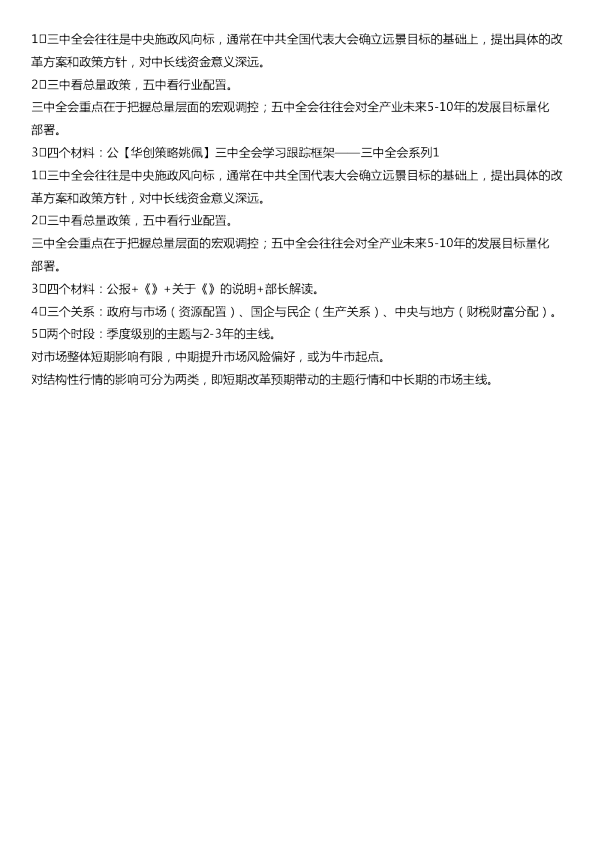 1□三中全会往往是中央施政风向标，通常在中共全国代表大会确立远景目标的基础上，提出具体的改革方案和政策方针，对中长线资金意义深远。

2□三中看总量政策，五中看行业配置。

三中全会重点在于把握总量层面的宏观调控；五中全会往往会对全产业未来5-10年的发展目标量化部署。

3□四个材料：公【华创策略姚佩】三中全会学习跟踪框架——三中全会系列1

1□三中全会往往是中央施政风向标，通常在中共全国代表大会确立远景目标的基础上，提出具体的改革方案和政策方针，对中长线资金意义深远。

2□三中看总量政策，五中看行业配置。

三中全会重点在于把握总量层面的宏观调控；五中全会往往会对全产业未来5-10年的发展目标量化部署。

3□四个材料：公报+《》+关于《》的说明+部长解读。

4□三个关系：政府与市场（资源配置）、国企与民企（生产关系）、中央与地方（财税财富分配）。

5□两个时段：季度级别的主题与2-3年的主线。

对市场整体短期影响有限，中期提升市场风险偏好，或为牛市起点。

对结构性行情的影响可分为两类，即短期改革预期带动的主题行情和中长期的市场主线。